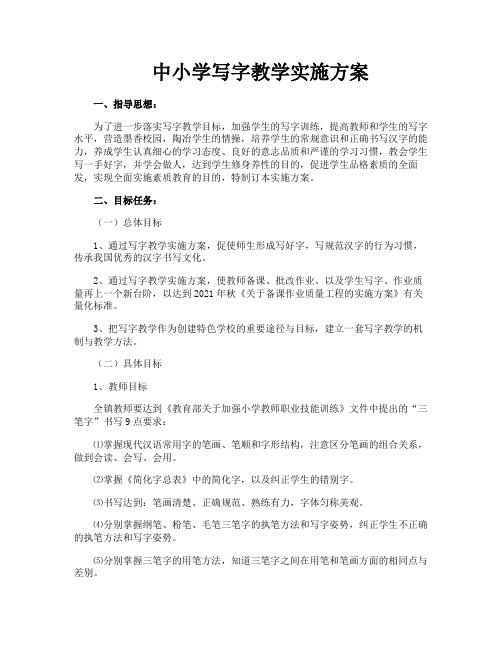 中小学写字教学实施方案

一、指导思想：

为了进一步落实写字教学目标，加强学生的写字训练，提高教师和学生的写字水平，营造墨香校园，陶冶学生的情操，培养学生的常规意识和正确书写汉字的能力，养成学生认真细心的学习态度、良好的意志品质和严谨的学习习惯，教会学生写一手好字，并学会做人，达到学生修身养性的目的，促进学生品格素质的全面发，实现全面实施素质教育的目的，特制订本实施方案。

二、目标任务：

（一）总体目标

1、通过写字教学实施方案，促使师生形成写好字，写规范汉字的行为习惯，传承我国优秀的汉字书写文化。

2、通过写字教学实施方案，使教师备课、批改作业、以及学生写字、作业质量再上一个新台阶，以达到2021年秋《关于备课作业质量工程的实施方案》有关量化标准。

3、把写字教学作为创建特色学校的重要途径与目标，建立一套写字教学的机制与教学方法。

（二）具体目标

1、教师目标

全镇教师要达到《教育部关于加强小学教师职业技能训练》文件中提出的“三笔字”书写9点要求：

⑴掌握现代汉语常用字的笔画、笔顺和字形结构，注意区分笔画的组合关系，做到会读、会写、会用。

⑵掌握《简化字总表》中的简化字，以及纠正学生的错别字。

⑶书写达到：笔画清楚、正确规范、熟练有力，字体匀称美观。

⑷分别掌握钢笔、粉笔、毛笔三笔字的执笔方法和写字姿势，纠正学生不正确的执笔方法和写字姿势。

⑸分别掌握三笔字的用笔方法，知道三笔字之间在用笔和笔画方面的相同点与差别。